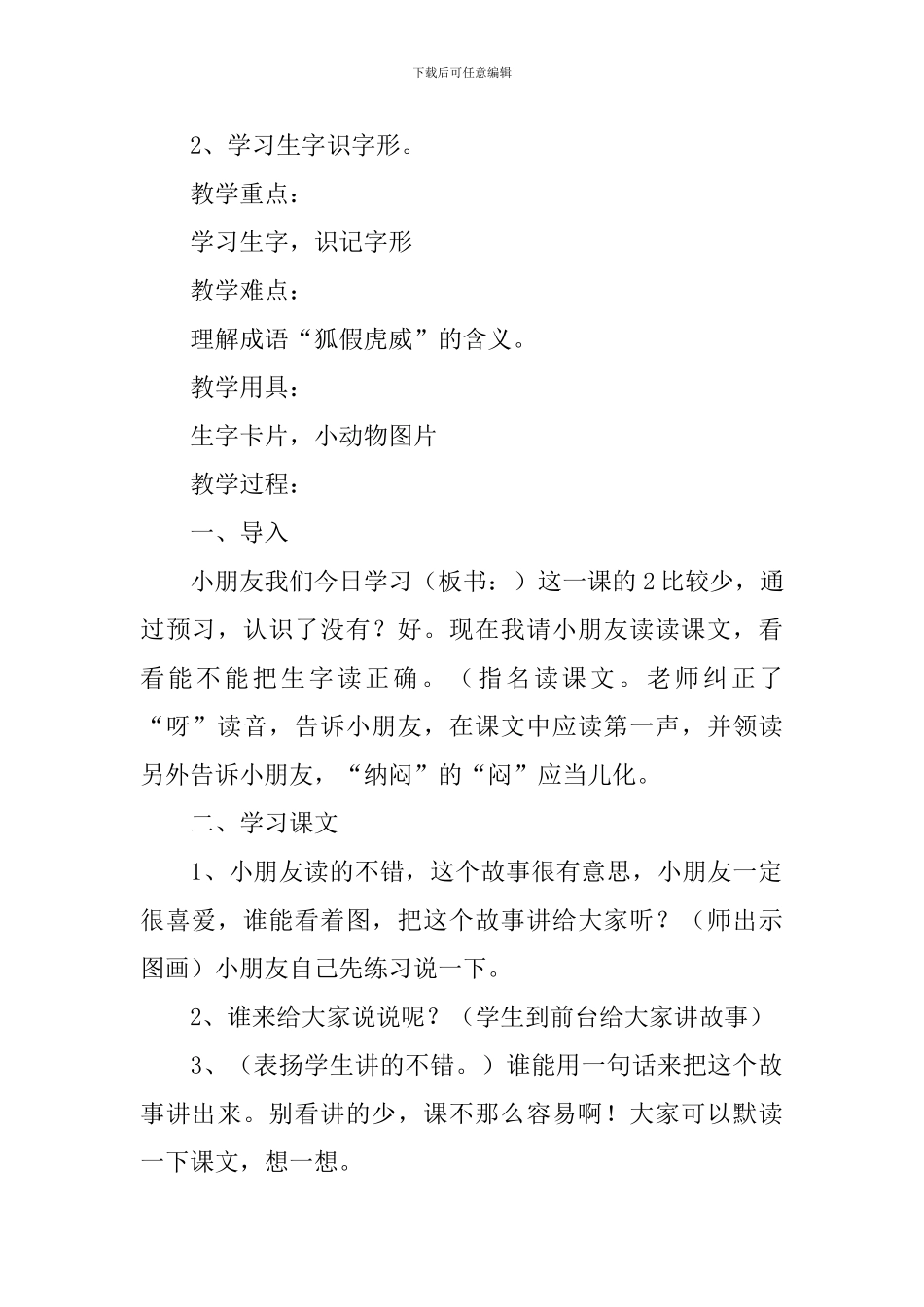 下载后可任意编辑

2、学习生字识字形。

教学重点：

学习生字，识记字形

教学难点：

理解成语“狐假虎威”的含义。

教学用具：

生字卡片，小动物图片

教学过程：

一、导入

小朋友我们今日学习（板书：）这一课的2比较少，通过预习，认识了没有？好。现在我请小朋友读读课文，看看能不能把生字读正确。（指名读课文。老师纠正了“呀”读音，告诉小朋友，在课文中应读第一声，并领读另外告诉小朋友，“纳闷”的“闷”应当儿化。

二、学习课文

1、小朋友读的不错，这个故事很有意思，小朋友一定很喜爱，谁能看着图，把这个故事讲给大家听？（师出示图画）小朋友自己先练习说一下。

2、谁来给大家说说呢？（学生到前台给大家讲故事）

3、（表扬学生讲的不错。）谁能用一句话来把这个故事讲出来。别看讲的少，课不那么容易啊！大家可以默读一下课文，想一想。